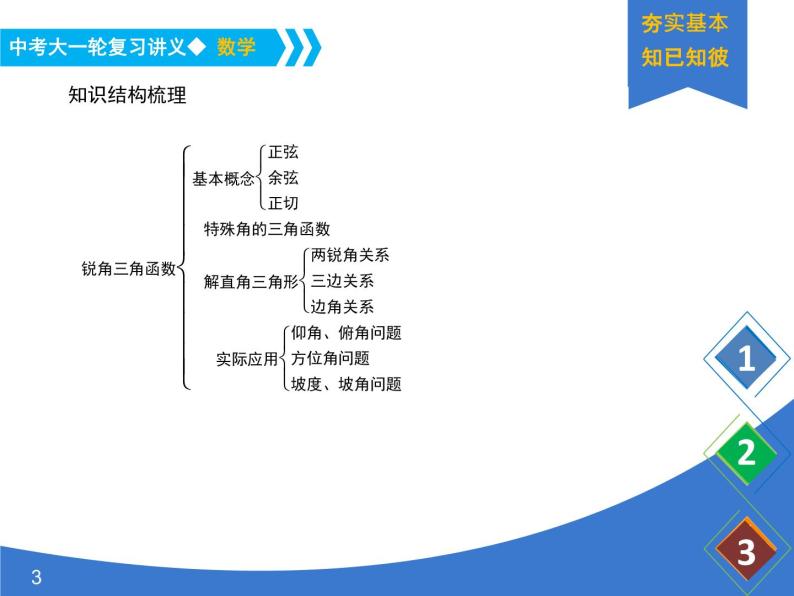 中考大一轮复习讲义◆ 数学

夯实基本
知已知彼

知识结构梳理

锐角三角函数
基本概念
正弦
余弦
正切
特殊角的三角函数
解直角三角形
两锐角关系
三边关系
边角关系
实际应用
仰角、俯角问题
方位角问题
坡度、坡角问题

1
2
3

3